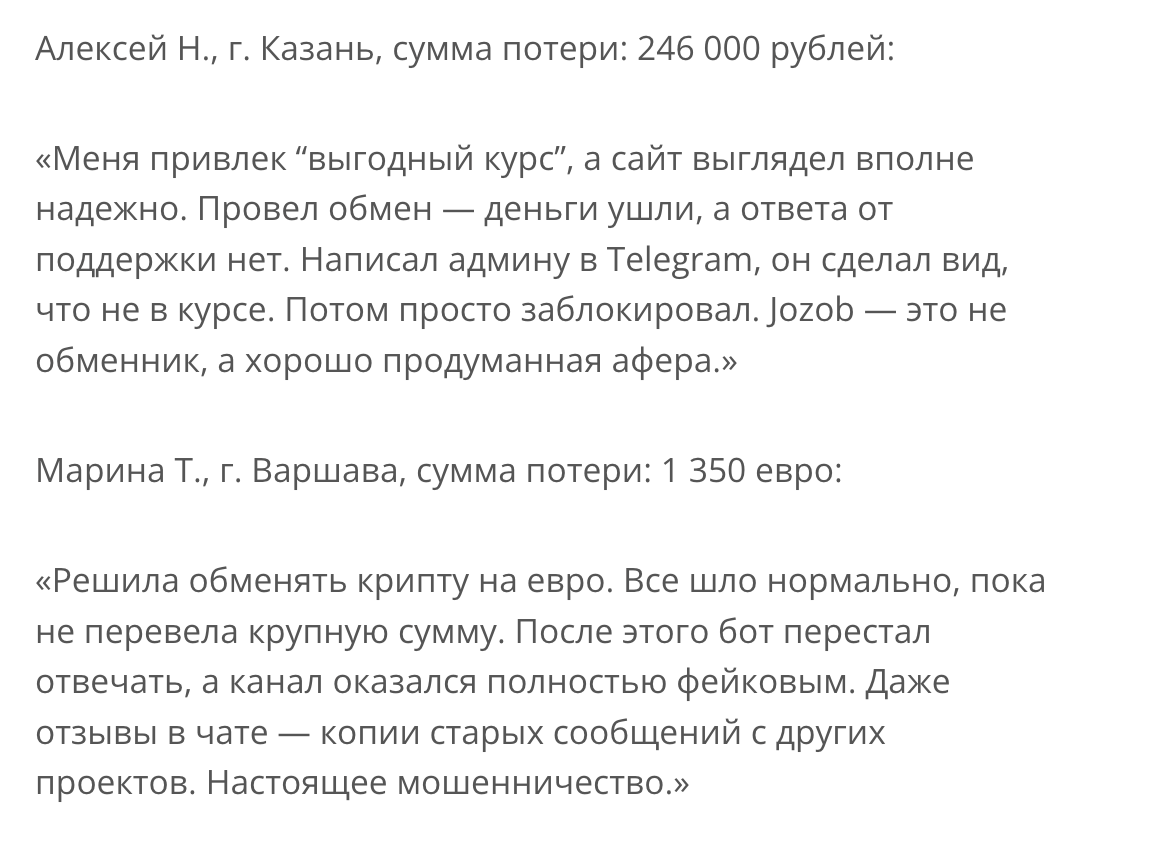 Алексей Н., г. Казань, сумма потери: 246 000 рублей:

«Меня привлек “выгодный курс”, а сайт выглядел вполне надежно. Провел обмен — деньги ушли, а ответа от поддержки нет. Написал админу в Telegram, он сделал вид, что не в курсе. Потом просто заблокировал. Jozob — это не обменник, а хорошо продуманная афера.»

Марина Т., г. Варшава, сумма потери: 1 350 евро:

«Решила обменять крипту на евро. Все шло нормально, пока не перевела крупную сумму. После этого бот перестал отвечать, а канал оказался полностью фейковым. Даже отзывы в чате — копии старых сообщений с других проектов. Настоящее мошенничество.»